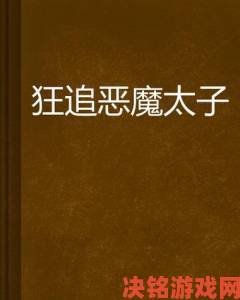 狂追恶魔太子

决铭游戏网